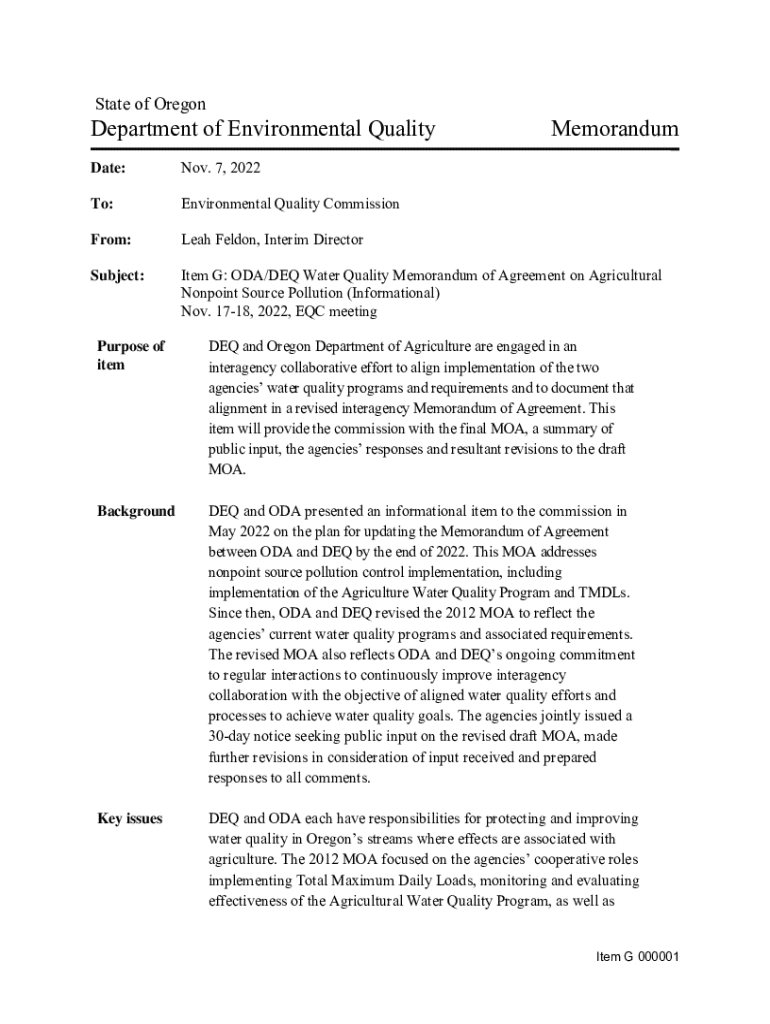 State of Oregon
Department of Environmental Quality Memorandum

Date: Nov. 7, 2022

To: Environmental Quality Commission

From: Leah Feldon, Interim Director

Subject: Item G: ODA/DEQ Water Quality Memorandum of Agreement on Agricultural Nonpoint Source Pollution (Informational)
Nov. 17-18, 2022, EQC meeting

Purpose of item

DEQ and Oregon Department of Agriculture are engaged in an interagency collaborative effort to align implementation of the two agencies' water quality programs and requirements and to document that alignment in a revised interagency Memorandum of Agreement. This item will provide the commission with the final MOA, a summary of public input, the agencies' responses and resultant revisions to the draft MOA.

Background

DEQ and ODA presented an informational item to the commission in May 2022 on the plan for updating the Memorandum of Agreement between ODA and DEQ by the end of 2022. This MOA addresses nonpoint source pollution control implementation, including implementation of the Agriculture Water Quality Program and TMDLs. Since then, ODA and DEQ revised the 2012 MOA to reflect the agencies' current water quality programs and associated requirements. The revised MOA also reflects ODA and DEQ's ongoing commitment to regular interactions to continuously improve interagency collaboration with the objective of aligned water quality efforts and processes to achieve water quality goals. The agencies jointly issued a 30-day notice seeking public input on the revised draft MOA, made further revisions in consideration of input received and prepared responses to all comments.

Key issues

DEQ and ODA each have responsibilities for protecting and improving water quality in Oregon's streams where effects are associated with agriculture. The 2012 MOA focused on the agencies' cooperative roles implementing Total Maximum Daily Loads, monitoring and evaluating effectiveness of the Agricultural Water Quality Program, as well as

Item G 000001